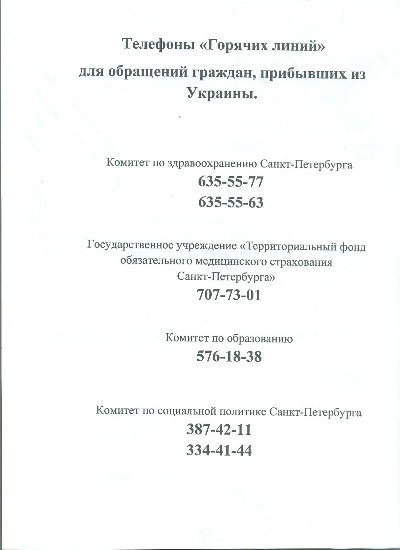 Телефоны «Горячих линий»

для обращений граждан, прибывших из Украины.

Комитет по здравоохранению Санкт-Петербурга
635-55-77
635-55-63

Государственное учреждение «Территориальный фонд обязательного медицинского страхования Санкт-Петербурга»
707-73-01

Комитет по образованию
576-18-38

Комитет по социальной политике Санкт-Петербурга
387-42-11
334-41-44